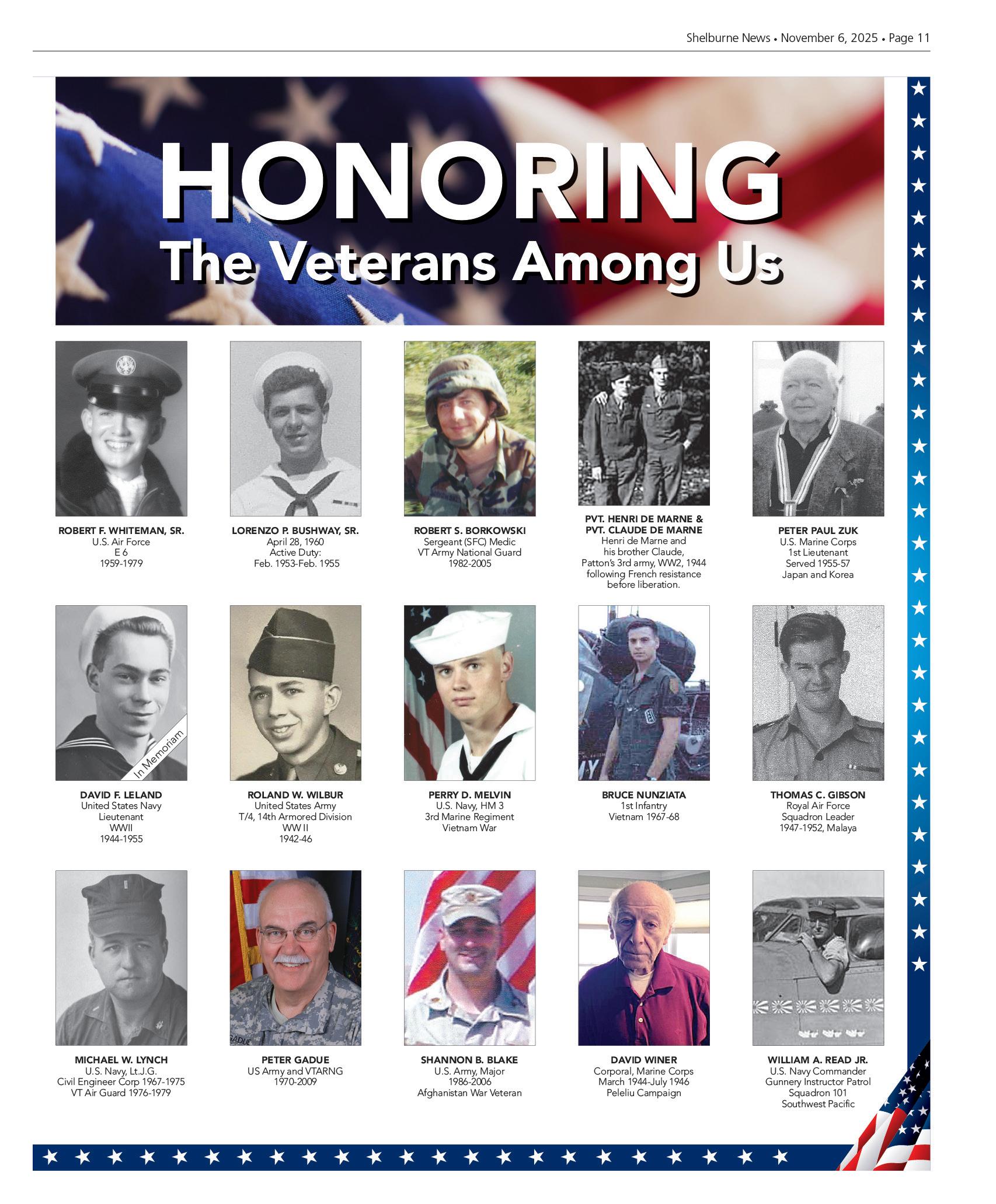 Shelburne News • November 6, 2025 • Page 11

HONORING
The Veterans Among Us

ROBERT F. WHITEMAN, SR.
U.S. Air Force
E 6
1959-1979

LORENZO P. BUSHWAY, SR.
April 28, 1960
Active Duty:
Feb. 1953-Feb. 1955

ROBERT S. BORKOWSKI
Sergeant (SFC) Medic
VT Army National Guard
1982-2005

PVT. HENRI DE MARNE & PVT. CLAUDE DE MARNE
Henri de Marne and his brother Claude, Patton's 3rd army, WW2, 1944 following French resistance before liberation.

PETER PAUL ZUK
U.S. Marine Corps
1st Lieutenant
Served 1955-57
Japan and Korea

In Memoriam

DAVID F. LELAND
United States Navy
Lieutenant
WWII
1944-1955

ROLAND W. WILBUR
United States Army
T/4, 14th Armored Division
WW II
1942-46

PERRY D. MELVIN
U.S. Navy, HM 3
3rd Marine Regiment
Vietnam War

BRUCE NUNZIATA
1st Infantry
Vietnam 1967-68

THOMAS C. GIBSON
Royal Air Force
Squadron Leader
1947-1952, Malaya

MICHAEL W. LYNCH
U.S. Navy, Lt.J.G.
Civil Engineer Corp 1967-1975
VT Air Guard 1976-1979

GADUE

PETER GADUE
US Army and VTARNG
1970-2009

SHANNON B. BLAKE
U.S. Army, Major
1986-2006
Afghanistan War Veteran

DAVID WINER
Corporal, Marine Corps
March 1944-July 1946
Peleliu Campaign

WILLIAM A. READ JR.
U.S. Navy Commander
Gunnery Instructor Patrol
Squadron 101
Southwest Pacific